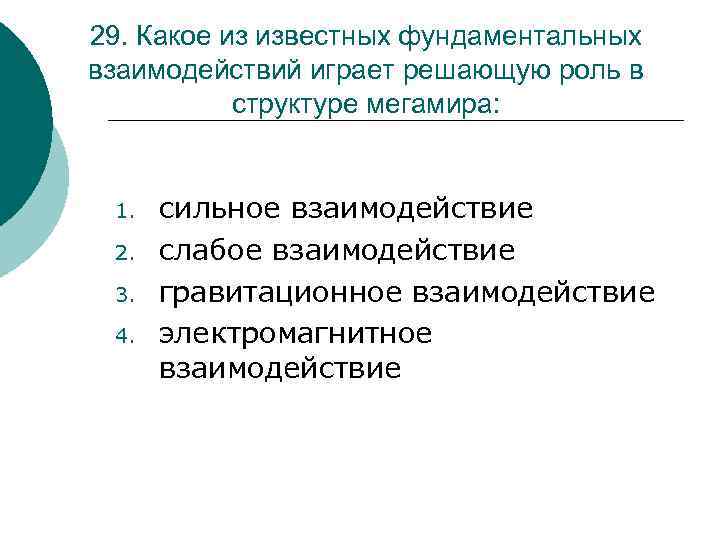 29. Какое из известных фундаментальных взаимодействий играет решающую роль в структуре мегамира:

1. сильное взаимодействие
2. слабое взаимодействие
3. гравитационное взаимодействие
4. электромагнитное взаимодействие